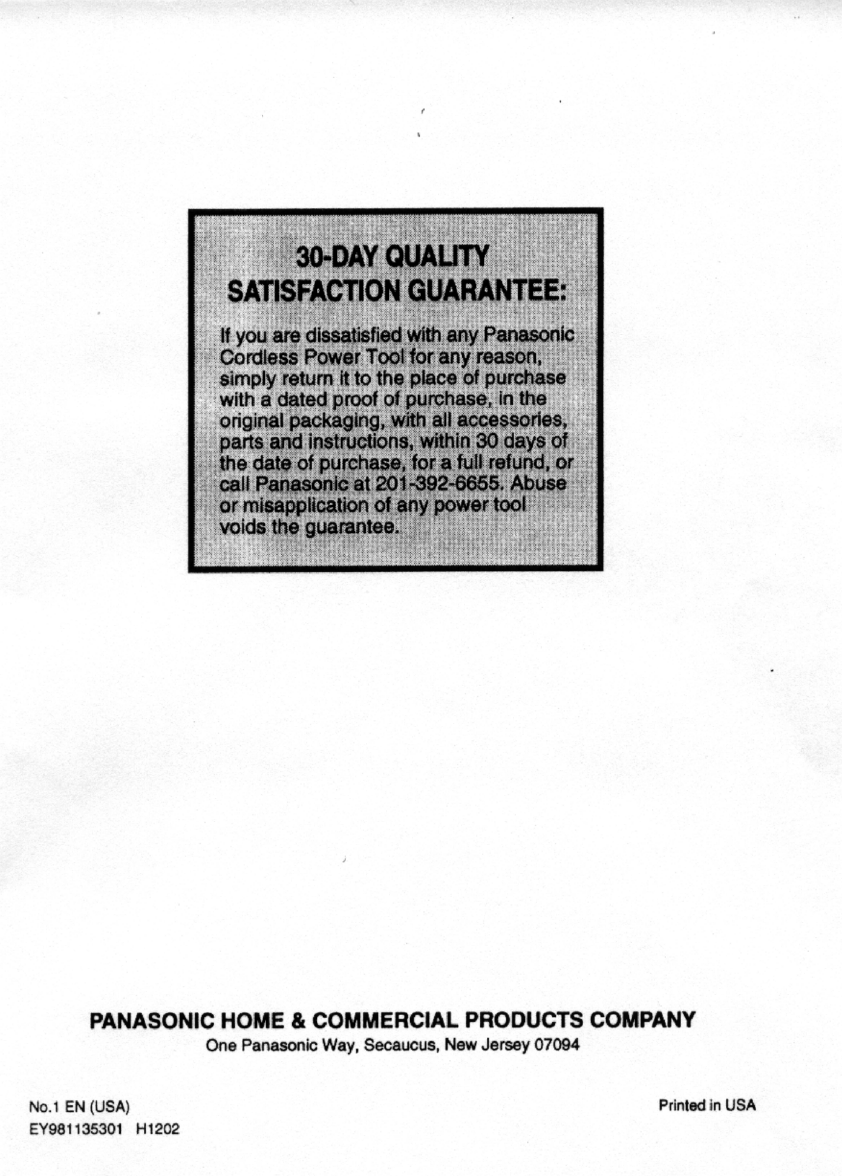 30-DAY QUALITY
SATISFACTION GUARANTEE:

If you are dissatisfied with any Panasonic Cordless Power Tool for any reason, simply return it to the place of purchase with a dated proof of purchase, in the original packaging, with all accessories, parts and instructions, within 30 days of the date of purchase, for a full refund, or call Panasonic at 201-392-6655. Abuse or misapplication of any power tool voids the guarantee.

PANASONIC HOME & COMMERCIAL PRODUCTS COMPANY
One Panasonic Way, Secaucus, New Jersey 07094

No.1 EN (USA)
EY981135301 H1202

Printed in USA